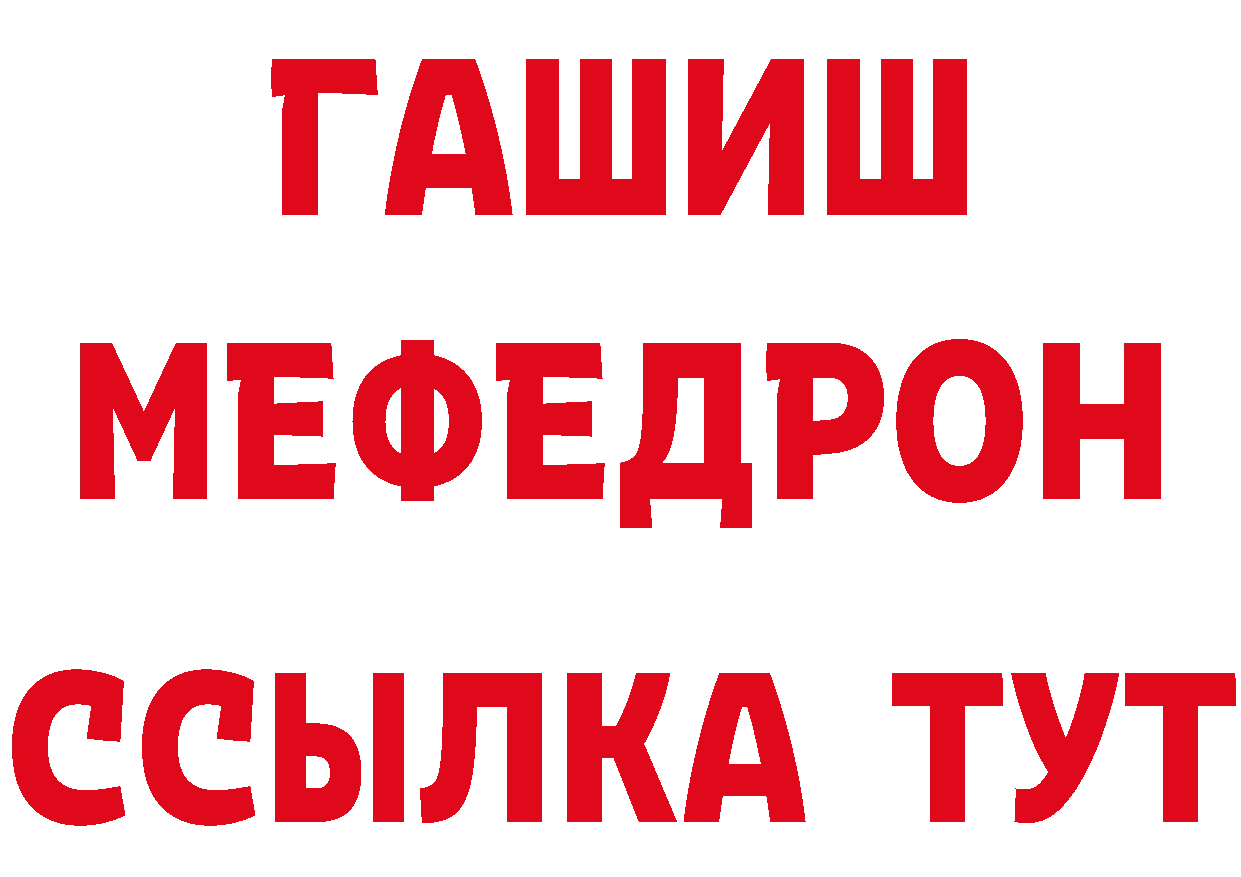 ГАШИШ
МЕФЕДРОН
ССЫЛКА ТУТ